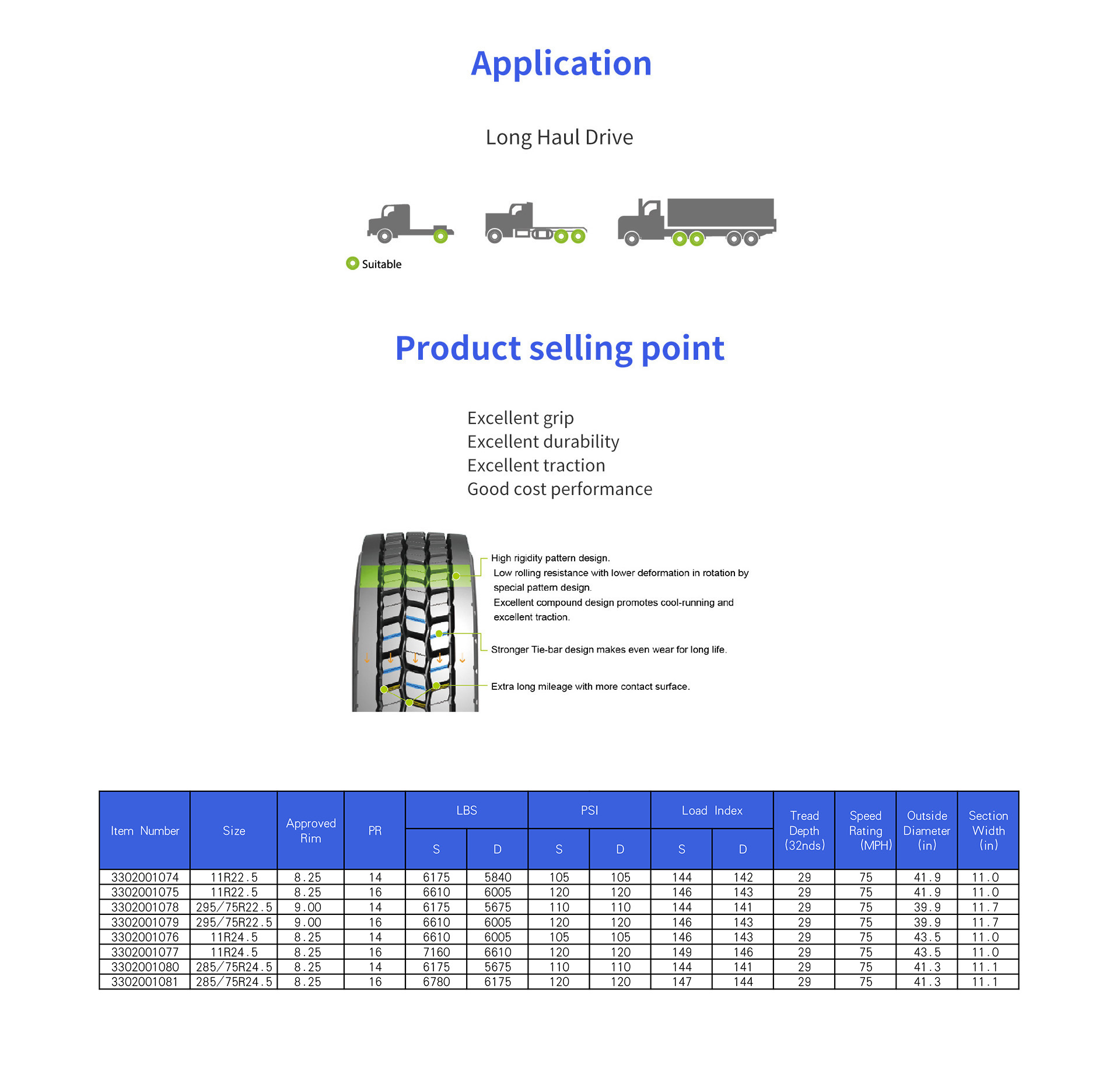 Application

Long Haul Drive

Suitable

Product selling point

Excellent grip
Excellent durability
Excellent traction
Good cost performance

High rigidity pattern design.
Low rolling resistance with lower deformation in rotation by special pattern design.
Excellent compound design promotes cool-running and excellent traction.

Stronger Tie-bar design makes even wear for long life.

Extra long mileage with more contact surface.

| Item Number | Size | Approved Rim | PR | LBS S | LBS D | PSI S | PSI D | Load Index S | Load Index D | Tread Depth (32nds) | Speed Rating (MPH) | Outside Diameter (in) | Section Width (in) |
|---|---|---|---|---|---|---|---|---|---|---|---|---|---|
| 3302001074 | 11R22.5 | 8.25 | 14 | 6175 | 5840 | 105 | 105 | 144 | 142 | 29 | 75 | 41.9 | 11.0 |
| 3302001075 | 11R22.5 | 8.25 | 16 | 6610 | 6005 | 120 | 120 | 146 | 143 | 29 | 75 | 41.9 | 11.0 |
| 3302001078 | 295/75R22.5 | 9.00 | 14 | 6175 | 5675 | 110 | 110 | 144 | 141 | 29 | 75 | 39.9 | 11.7 |
| 3302001079 | 295/75R22.5 | 9.00 | 16 | 6610 | 6005 | 120 | 120 | 146 | 143 | 29 | 75 | 39.9 | 11.7 |
| 3302001076 | 11R24.5 | 8.25 | 14 | 6610 | 6005 | 105 | 105 | 146 | 143 | 29 | 75 | 43.5 | 11.0 |
| 3302001077 | 11R24.5 | 8.25 | 16 | 7160 | 6610 | 120 | 120 | 149 | 146 | 29 | 75 | 43.5 | 11.0 |
| 3302001080 | 285/75R24.5 | 8.25 | 14 | 6175 | 5675 | 110 | 110 | 144 | 141 | 29 | 75 | 41.3 | 11.1 |
| 3302001081 | 285/75R24.5 | 8.25 | 16 | 6780 | 6175 | 120 | 120 | 147 | 144 | 29 | 75 | 41.3 | 11.1 |